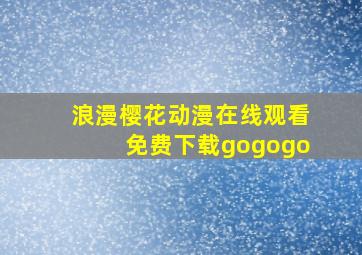 浪漫樱花动漫在线观看免费下载gogogo